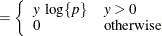 $= \begin{cases} y \log\{p\} & y > 0 \\ 0 & \text{otherwise} \end{cases}$